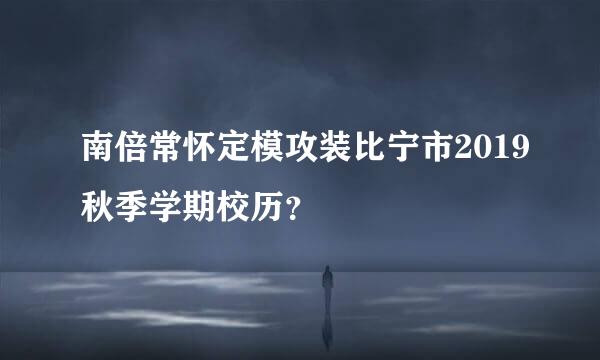 南倍常怀定模攻装比宁市2019秋季学期校历？